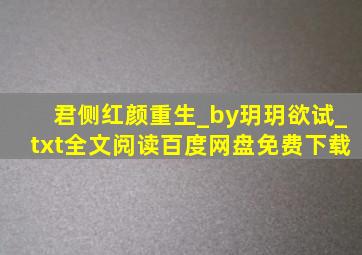 君侧红颜重生_by玥玥欲试_txt全文阅读百度网盘免费下载